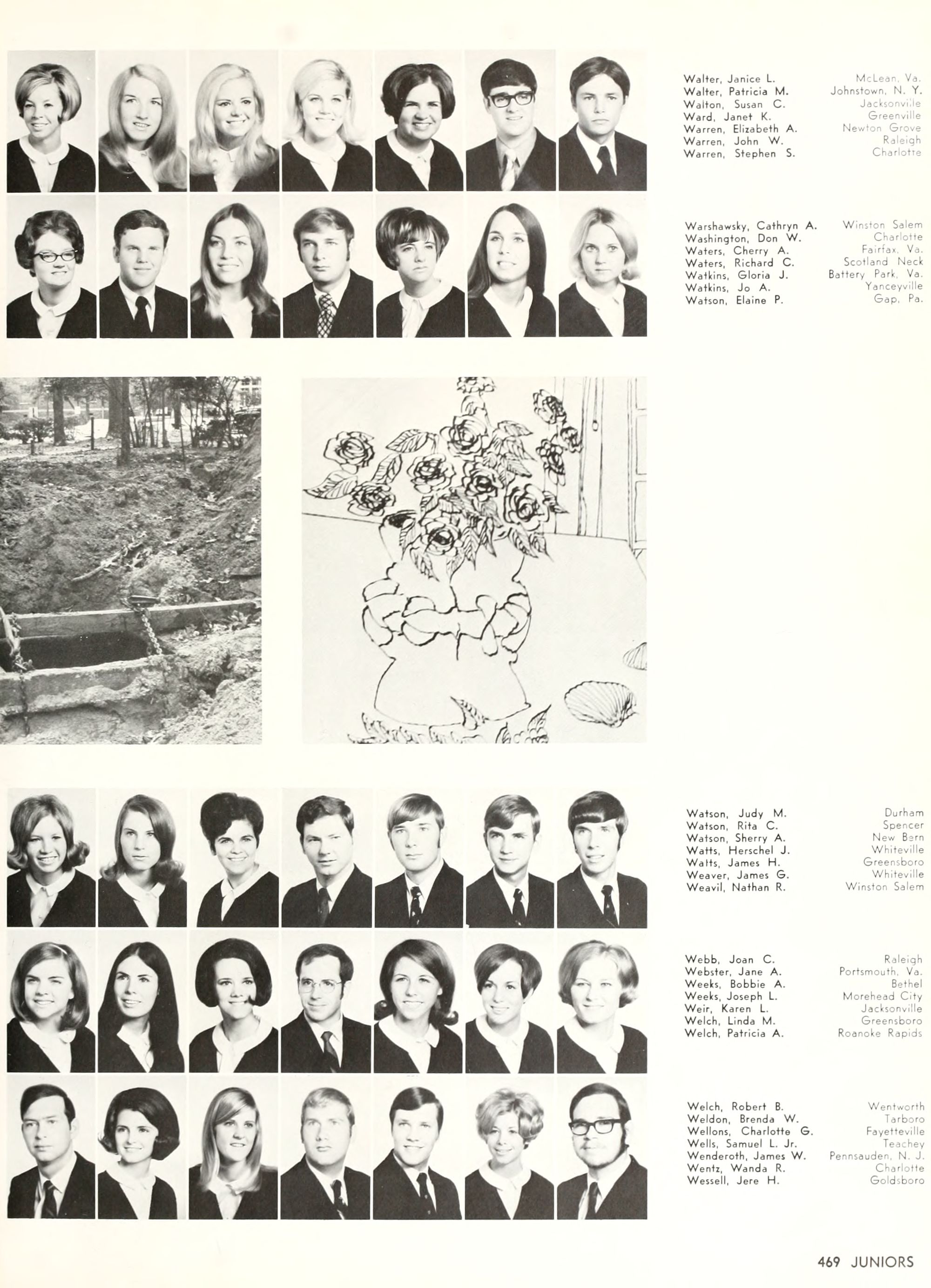 Walter, Janice L. McLean, Va.
Walter, Patricia M. Johnstown, N. Y.
Walton, Susan C. Jacksonville
Ward, Janet K. Greenville
Warren, Elizabeth A. Newton Grove
Warren, John W. Raleigh
Warren, Stephen S. Charlotte

Warshawsky, Cathryn A. Winston Salem
Washington, Don W. Charlotte
Waters, Cherry A. Fairfax, Va.
Waters, Richard C. Scotland Neck
Watkins, Gloria J. Battery Park, Va.
Watkins, Jo A. Yanceyville
Watson, Elaine P. Gap, Pa.

Watson, Judy M. Durham
Watson, Rita C. Spencer
Watson, Sherry A. New Bern
Watts, Herschel J. Whiteville
Watts, James H. Greensboro
Weaver, James G. Whiteville
Weavil, Nathan R. Winston Salem

Webb, Joan C. Raleigh
Webster, Jane A. Portsmouth, Va.
Weeks, Bobbie A. Bethel
Weeks, Joseph L. Morehead City
Weir, Karen L. Jacksonville
Welch, Linda M. Greensboro
Welch, Patricia A. Roanoke Rapids

Welch, Robert B. Wentworth
Weldon, Brenda W. Tarboro
Wellons, Charlotte G. Fayetteville
Wells, Samuel L. Jr. Teachey
Wenderoth, James W. Pennsauden, N. J.
Wentz, Wanda R. Charlotte
Wessell, Jere H. Goldsboro

469 JUNIORS